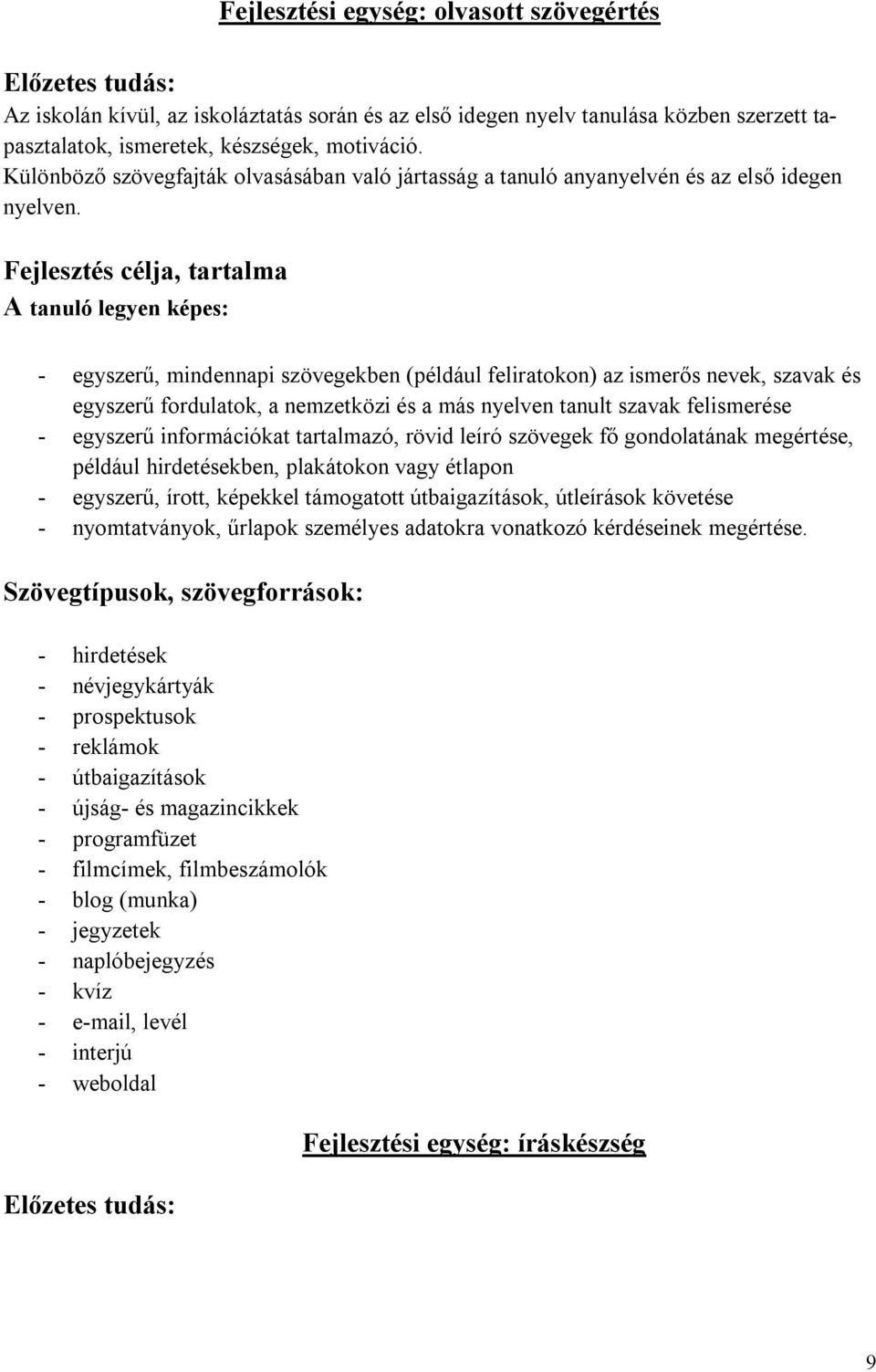 Fejlesztési egység: olvasott szövegértés

Előzetes tudás:
Az iskolán kívül, az iskoláztatás során és az első idegen nyelv tanulása közben szerzett tapasztalatok, ismeretek, készségek, motiváció.
Különböző szövegfajták olvasásában való jártasság a tanuló anyanyelvén és az első idegen nyelven.

Fejlesztés célja, tartalma
A tanuló legyen képes:

- egyszerű, mindennapi szövegekben (például feliratokon) az ismerős nevek, szavak és egyszerű fordulatok, a nemzetközi és a más nyelven tanult szavak felismerése
- egyszerű információkat tartalmazó, rövid leíró szövegek fő gondolatának megértése, például hirdetésekben, plakátokon vagy étlapon
- egyszerű, írott, képekkel támogatott útbaigazítások, útleírások követése
- nyomtatványok, űrlapok személyes adatokra vonatkozó kérdéseinek megértése.

Szövegtípusok, szövegforrások:

- hirdetések
- névjegykártyák
- prospektusok
- reklámok
- útbaigazítások
- újság- és magazincikkek
- programfüzet
- filmcímek, filmbeszámolók
- blog (munka)
- jegyzetek
- naplóbejegyzés
- kvíz
- e-mail, levél
- interjú
- weboldal

Fejlesztési egység: íráskészség

Előzetes tudás:

9